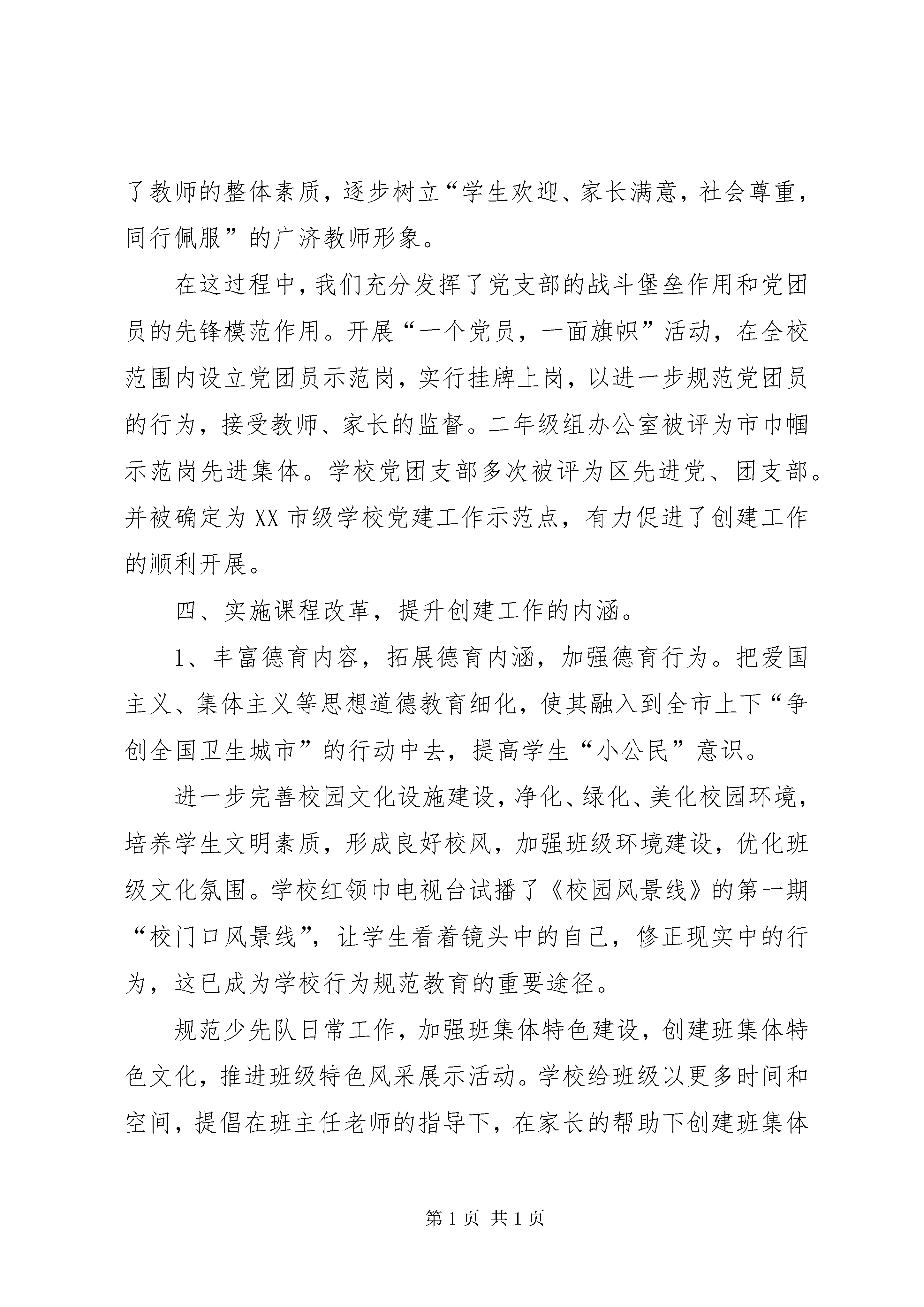 了教师的整体素质，逐步树立“学生欢迎、家长满意，社会尊重，同行佩服”的广济教师形象。

在这过程中，我们充分发挥了党支部的战斗堡垒作用和党团员的先锋模范作用。开展“一个党员，一面旗帜”活动，在全校范围内设立党团员示范岗，实行挂牌上岗，以进一步规范党团员的行为，接受教师、家长的监督。二年级组办公室被评为市巾帼示范岗先进集体。学校党团支部多次被评为区先进党、团支部。并被确定为XX市级学校党建工作示范点，有力促进了创建工作的顺利开展。

四、实施课程改革，提升创建工作的内涵。

1、丰富德育内容，拓展德育内涵，加强德育行为。把爱国主义、集体主义等思想道德教育细化，使其融入到全市上下“争创全国卫生城市”的行动中去，提高学生“小公民”意识。

进一步完善校园文化设施建设，净化、绿化、美化校园环境，培养学生文明素质，形成良好校风，加强班级环境建设，优化班级文化氛围。学校红领巾电视台试播了《校园风景线》的第一期“校门口风景线”，让学生看着镜头中的自己，修正现实中的行为，这已成为学校行为规范教育的重要途径。

规范少先队日常工作，加强班集体特色建设，创建班集体特色文化，推进班级特色风采展示活动。学校给班级以更多时间和空间，提倡在班主任老师的指导下，在家长的帮助下创建班集体

第1页 共1页